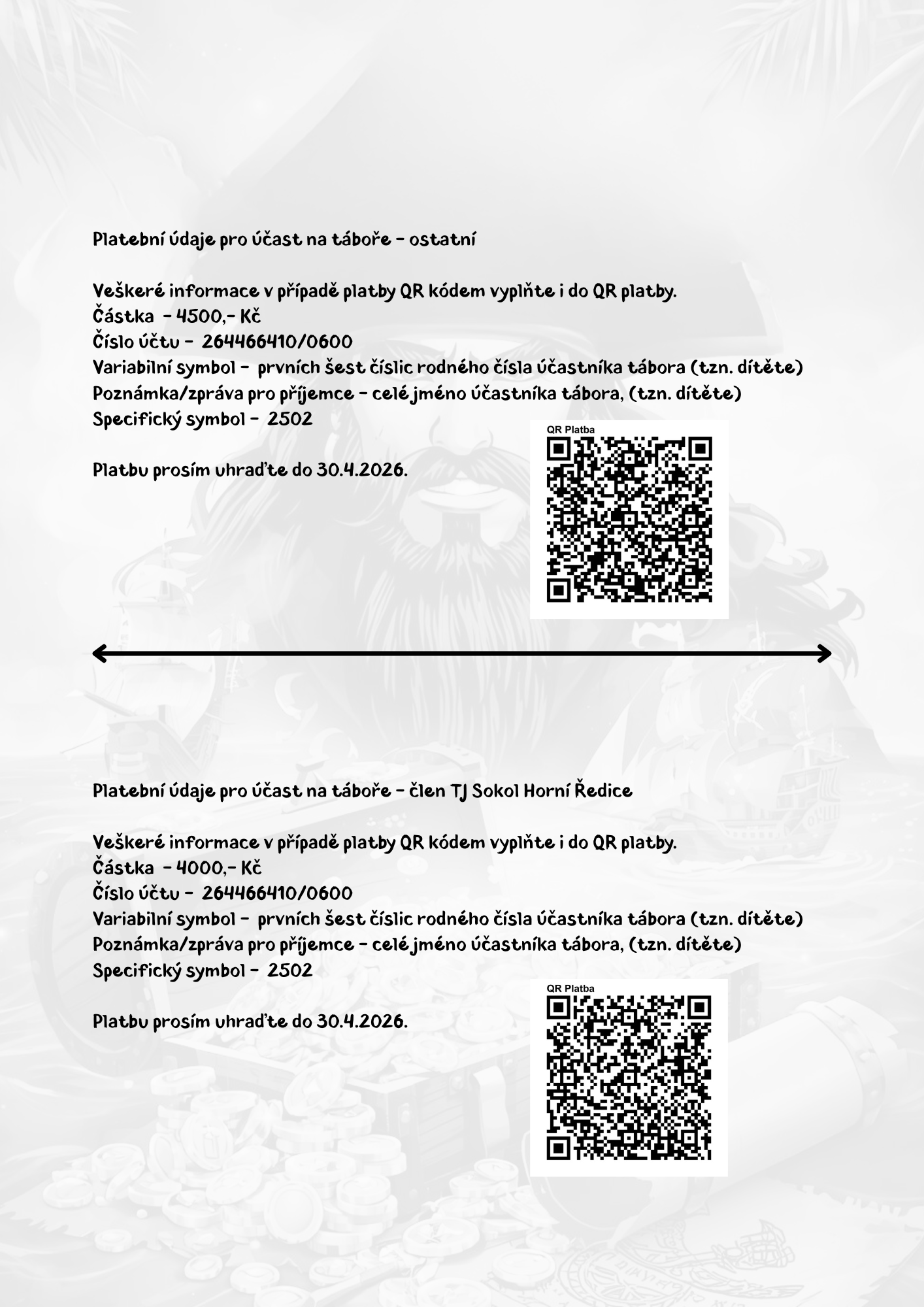 Platební údaje pro účast na táboře - ostatní

Veškeré informace v případě platby QR kódem vyplňte i do QR platby.
Částka - 4500,- Kč
Číslo účtu - 264466410/0600
Variabilní symbol - prvních šest číslic rodného čísla účastníka tábora (tzn. dítěte)
Poznámka/zpráva pro příjemce - celé jméno účastníka tábora, (tzn. dítěte)
Specifický symbol - 2502

Platbu prosím uhraďte do 30.4.2026.

QR Platba

Platební údaje pro účast na táboře - člen TJ Sokol Horní Ředice

Veškeré informace v případě platby QR kódem vyplňte i do QR platby.
Částka - 4000,- Kč
Číslo účtu - 264466410/0600
Variabilní symbol - prvních šest číslic rodného čísla účastníka tábora (tzn. dítěte)
Poznámka/zpráva pro příjemce - celé jméno účastníka tábora, (tzn. dítěte)
Specifický symbol - 2502

Platbu prosím uhraďte do 30.4.2026.

QR Platba